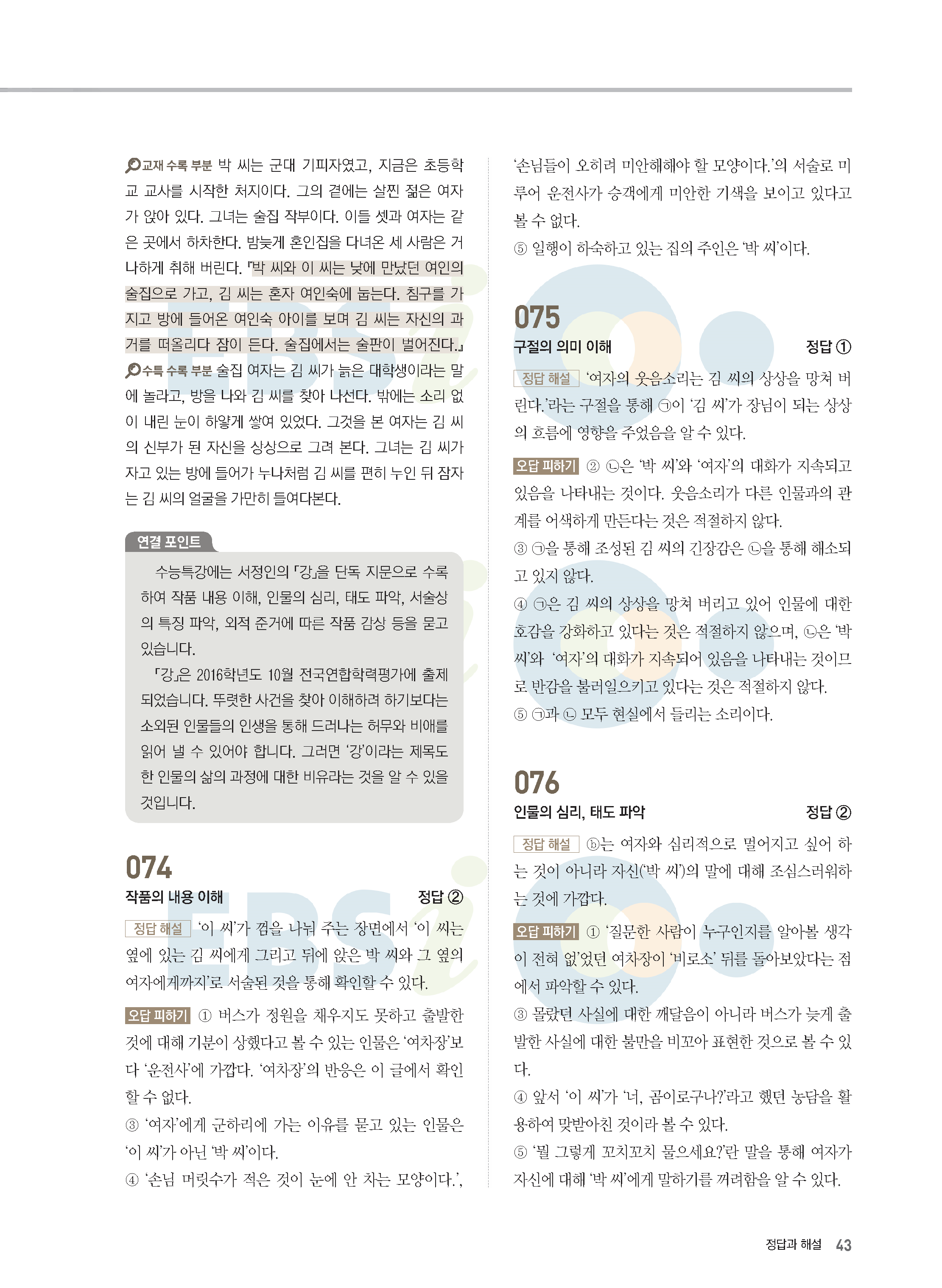 교재 수록 부분 박 씨는 군대 기피자였고, 지금은 초등학교 교사를 시작한 처지이다. 그의 곁에는 살찐 젊은 여자가 앉아 있다. 그녀는 술집 작부이다. 이들 셋과 여자는 같은 곳에서 하차한다. 밤늦게 혼인집을 다녀온 세 사람은 거나하게 취해 버린다. 「박 씨와 이 씨는 낮에 만났던 여인의 술집으로 가고, 김 씨는 혼자 여인숙에 눕는다. 침구를 가지고 방에 들어온 여인숙 아이를 보며 김 씨는 자신의 과거를 떠올리다 잠이 든다. 술집에서는 술판이 벌어진다.」

수특 수록 부분 술집 여자는 김 씨가 늙은 대학생이라는 말에 놀라고, 방을 나와 김 씨를 찾아 나선다. 밖에는 소리 없이 내린 눈이 하얗게 쌓여 있었다. 그것을 본 여자는 김 씨의 신부가 된 자신을 상상으로 그려 본다. 그녀는 김 씨가 자고 있는 방에 들어가 누나처럼 김 씨를 편히 누인 뒤 잠자는 김 씨의 얼굴을 가만히 들여다본다.

연결 포인트

수능특강에는 서정인의 「강」을 단독 지문으로 수록하여 작품 내용 이해, 인물의 심리, 태도 파악, 서술상의 특징 파악, 외적 준거에 따른 작품 감상 등을 묻고 있습니다.

「강」은 2016학년도 10월 전국연합학력평가에 출제되었습니다. 뚜렷한 사건을 찾아 이해하려 하기보다는 소외된 인물들의 인생을 통해 드러나는 허무와 비애를 읽어 낼 수 있어야 합니다. 그러면 '강'이라는 제목도 한 인물의 삶의 과정에 대한 비유라는 것을 알 수 있을 것입니다.

074
작품의 내용 이해 정답 ②

정답 해설 '이 씨'가 껌을 나눠 주는 장면에서 '이 씨는 옆에 있는 김 씨에게 그리고 뒤에 앉은 박 씨와 그 옆의 여자에게까지'로 서술된 것을 통해 확인할 수 있다.

오답 피하기 ① 버스가 정원을 채우지도 못하고 출발한 것에 대해 기분이 상했다고 볼 수 있는 인물은 '여차장'보다 '운전사'에 가깝다. '여차장'의 반응은 이 글에서 확인할 수 없다.
③ '여자'에게 군하리에 가는 이유를 묻고 있는 인물은 '이 씨'가 아닌 '박 씨'이다.
④ '손님 머릿수가 적은 것이 눈에 안 차는 모양이다.', '손님들이 오히려 미안해해야 할 모양이다.'의 서술로 미루어 운전사가 승객에게 미안한 기색을 보이고 있다고 볼 수 없다.
⑤ 일행이 하숙하고 있는 집의 주인은 '박 씨'이다.

075
구절의 의미 이해 정답 ①

정답 해설 '여자의 웃음소리는 김 씨의 상상을 망쳐 버린다.'라는 구절을 통해 ㉠이 '김 씨'가 장님이 되는 상상의 흐름에 영향을 주었음을 알 수 있다.

오답 피하기 ② ㉡은 '박 씨'와 '여자'의 대화가 지속되고 있음을 나타내는 것이다. 웃음소리가 다른 인물과의 관계를 어색하게 만든다는 것은 적절하지 않다.
③ ㉠을 통해 조성된 김 씨의 긴장감은 ㉡을 통해 해소되고 있지 않다.
④ ㉠은 김 씨의 상상을 망쳐 버리고 있어 인물에 대한 호감을 강화하고 있다는 것은 적절하지 않으며, ㉡은 '박 씨'와 '여자'의 대화가 지속되어 있음을 나타내는 것이므로 반감을 불러일으키고 있다는 것은 적절하지 않다.
⑤ ㉠과 ㉡ 모두 현실에서 들리는 소리이다.

076
인물의 심리, 태도 파악 정답 ②

정답 해설 ⓑ는 여자와 심리적으로 멀어지고 싶어 하는 것이 아니라 자신('박 씨')의 말에 대해 조심스러워하는 것에 가깝다.

오답 피하기 ① '질문한 사람이 누구인지를 알아볼 생각이 전혀 없'었던 여차장이 '비로소' 뒤를 돌아보았다는 점에서 파악할 수 있다.
③ 몰랐던 사실에 대한 깨달음이 아니라 버스가 늦게 출발한 사실에 대한 불만을 비꼬아 표현한 것으로 볼 수 있다.
④ 앞서 '이 씨'가 '너, 곰이로구나?'라고 했던 농담을 활용하여 맞받아친 것이라 볼 수 있다.
⑤ '뭘 그렇게 꼬치꼬치 물으세요?'란 말을 통해 여자가 자신에 대해 '박 씨'에게 말하기를 꺼려함을 알 수 있다.

정답과 해설 43